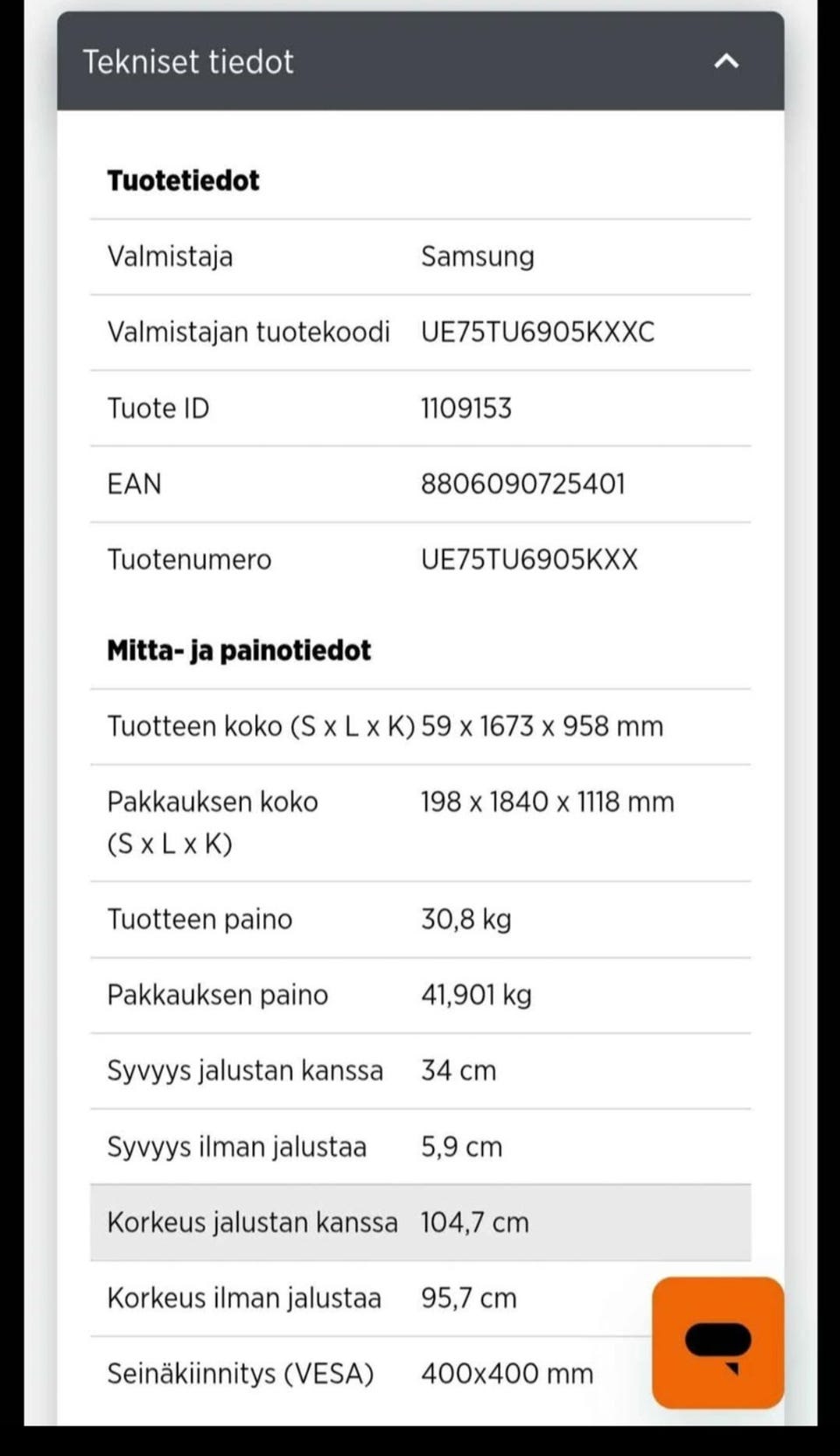 Tekniset tiedot

**Tuotetiedot**

| | |
|---|---|
| Valmistaja | Samsung |
| Valmistajan tuotekoodi | UE75TU6905KXXC |
| Tuote ID | 1109153 |
| EAN | 8806090725401 |
| Tuotenumero | UE75TU6905KXX |

**Mitta- ja painotiedot**

| | |
|---|---|
| Tuotteen koko (S x L x K) | 59 x 1673 x 958 mm |
| Pakkauksen koko (S x L x K) | 198 x 1840 x 1118 mm |
| Tuotteen paino | 30,8 kg |
| Pakkauksen paino | 41,901 kg |
| Syvyys jalustan kanssa | 34 cm |
| Syvyys ilman jalustaa | 5,9 cm |
| Korkeus jalustan kanssa | 104,7 cm |
| Korkeus ilman jalustaa | 95,7 cm |
| Seinäkiinnitys (VESA) | 400x400 mm |